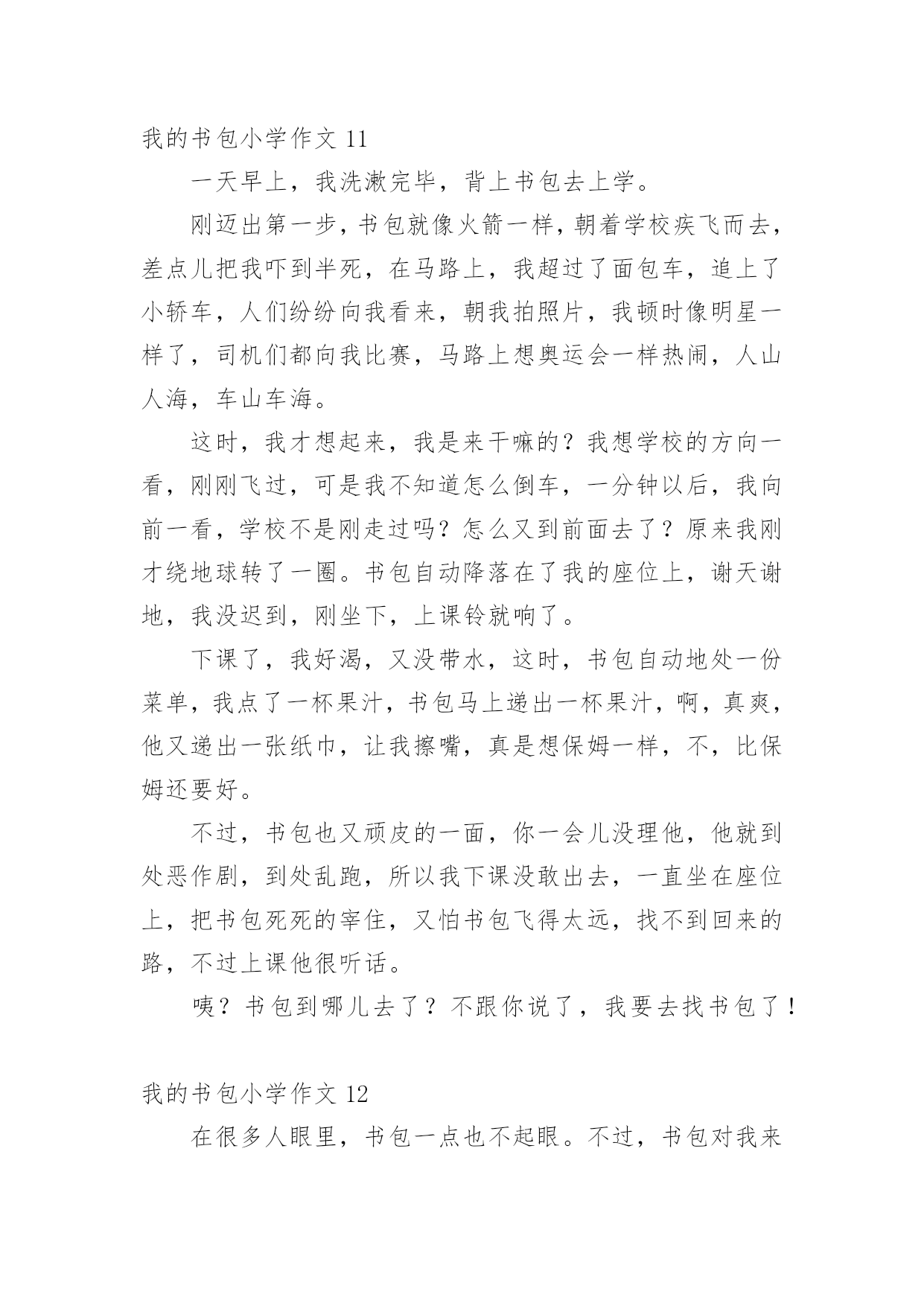 我的书包小学作文 11

一天早上，我洗漱完毕，背上书包去上学。

刚迈出第一步，书包就像火箭一样，朝着学校疾飞而去，差点儿把我吓到半死，在马路上，我超过了面包车，追上了小轿车，人们纷纷向我看来，朝我拍照片，我顿时像明星一样了，司机们都向我比赛，马路上想奥运会一样热闹，人山人海，车山车海。

这时，我才想起来，我是来干嘛的？我想学校的方向一看，刚刚飞过，可是我不知道怎么倒车，一分钟以后，我向前一看，学校不是刚走过吗？怎么又到前面去了？原来我刚才绕地球转了一圈。书包自动降落在了我的座位上，谢天谢地，我没迟到，刚坐下，上课铃就响了。

下课了，我好渴，又没带水，这时，书包自动地处一份菜单，我点了一杯果汁，书包马上递出一杯果汁，啊，真爽，他又递出一张纸巾，让我擦嘴，真是想保姆一样，不，比保姆还要好。

不过，书包也又顽皮的一面，你一会儿没理他，他就到处恶作剧，到处乱跑，所以我下课没敢出去，一直坐在座位上，把书包死死的宰住，又怕书包飞得太远，找不到回来的路，不过上课他很听话。

咦？书包到哪儿去了？不跟你说了，我要去找书包了！

我的书包小学作文 12

在很多人眼里，书包一点也不起眼。不过，书包对我来